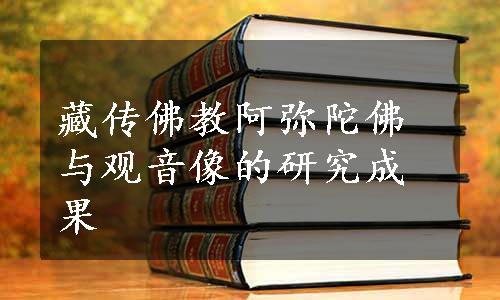 藏传佛教阿弥陀佛与观音像的研究成果